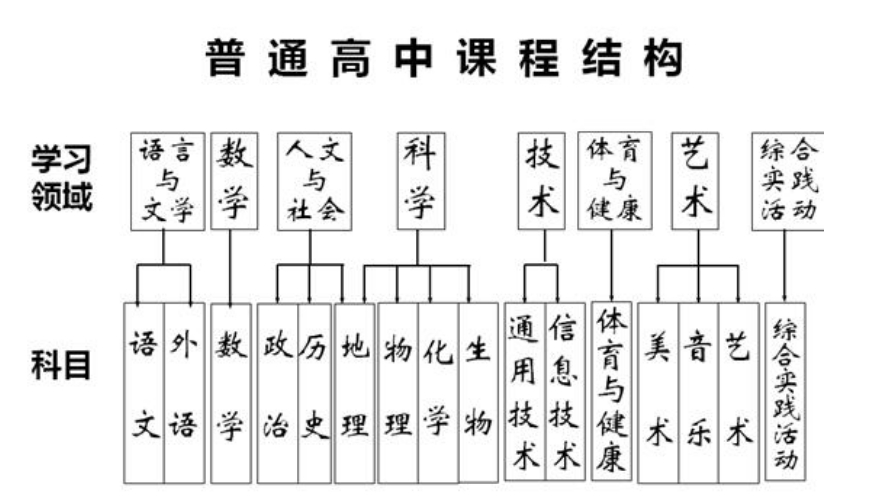 普通高中课程结构

学习领域

语言与文学

数学

人文与社会

科学

技术

体育与健康

艺术

综合实践活动

科目

语文

外语

数学

政治

历史

地理

物理

化学

生物

通用技术

信息技术

体育与健康

美术

音乐

艺术

综合实践活动